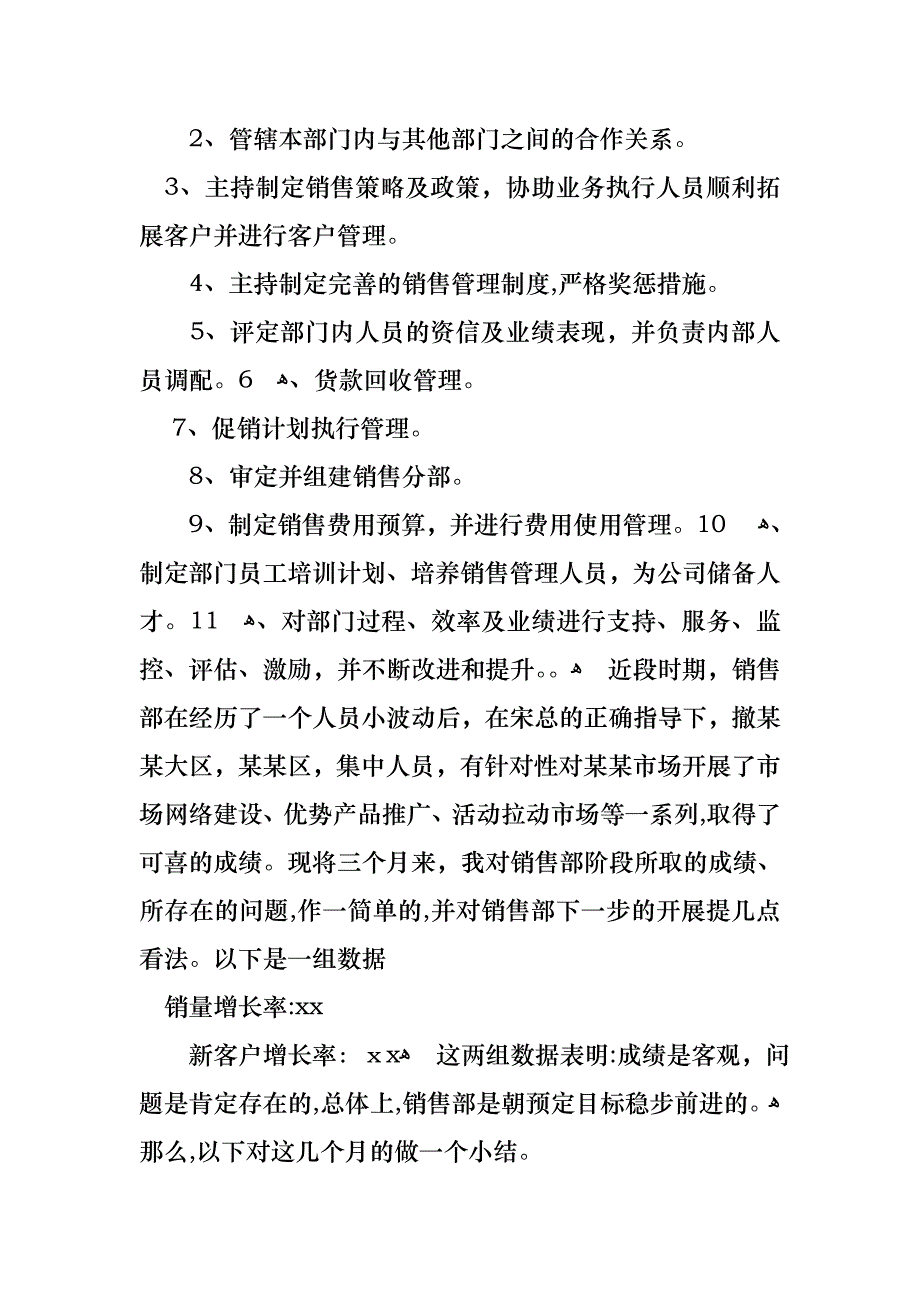 2、管辖本部门内与其他部门之间的合作关系。

3、主持制定销售策略及政策，协助业务执行人员顺利拓展客户并进行客户管理。

4、主持制定完善的销售管理制度,严格奖惩措施。

5、评定部门内人员的资信及业绩表现，并负责内部人员调配。6 、货款回收管理。

7、促销计划执行管理。

8、审定并组建销售分部。

9、制定销售费用预算，并进行费用使用管理。10 、制定部门员工培训计划、培养销售管理人员，为公司储备人才。11 、对部门过程、效率及业绩进行支持、服务、监控、评估、激励，并不断改进和提升。。 近段时期，销售部在经历了一个人员小波动后，在宋总的正确指导下，撤某某大区，某某区，集中人员，有针对性对某某市场开展了市场网络建设、优势产品推广、活动拉动市场等一系列,取得了可喜的成绩。现将三个月来，我对销售部阶段所取的成绩、所存在的问题,作一简单的,并对销售部下一步的开展提几点看法。以下是一组数据

销量增长率:xx

新客户增长率: xx 这两组数据表明:成绩是客观，问题是肯定存在的,总体上,销售部是朝预定目标稳步前进的。那么,以下对这几个月的做一个小结。